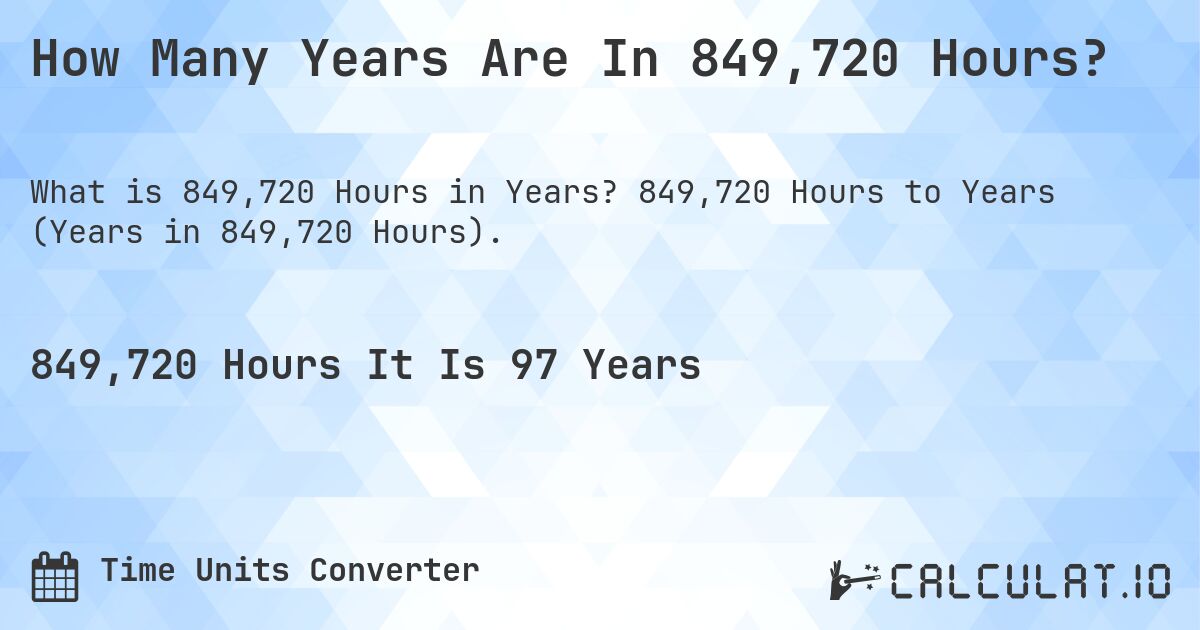 How Many Years Are In 849,720 Hours?

What is 849,720 Hours in Years? 849,720 Hours to Years (Years in 849,720 Hours).

849,720 Hours It Is 97 Years

Time Units Converter

CALCULAT.IO